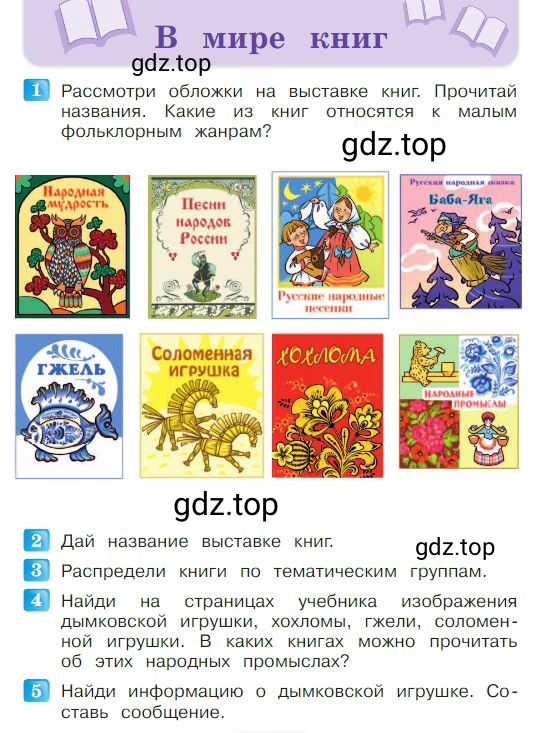 В мире книг

gdz.top

1 Рассмотри обложки на выставке книг. Прочитай названия. Какие из книг относятся к малым фольклорным жанрам?

gdz.top

Народная мудрость

Песни народов России

Русские народные песенки

Русская народная сказка Баба-Яга

ГЖЕЛЬ

Соломенная игрушка

ХОХЛОМА

НАРОДНЫЕ ПРОМЫСЛЫ

gdz.top

2 Дай название выставке книг.

gdz.top

3 Распредели книги по тематическим группам.

4 Найди на страницах учебника изображения дымковской игрушки, хохломы, гжели, соломенной игрушки. В каких книгах можно прочитать об этих народных промыслах?

5 Найди информацию о дымковской игрушке. Составь сообщение.